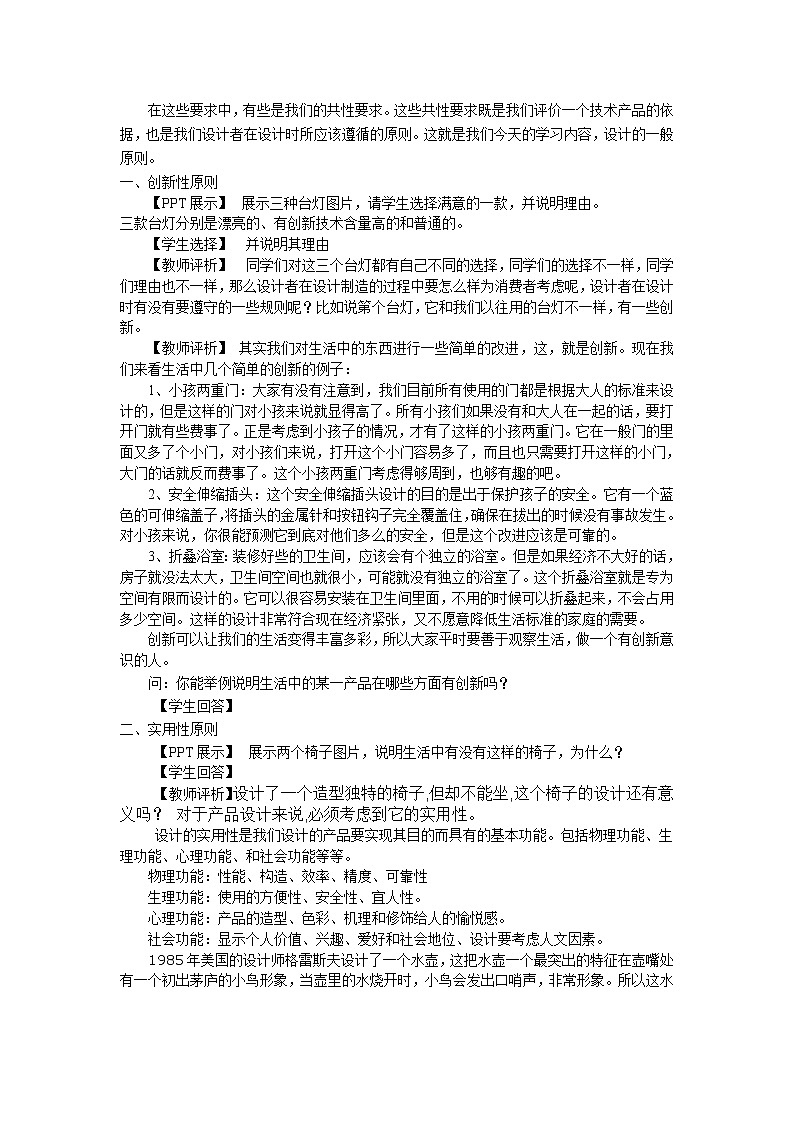 在这些要求中，有些是我们的共性要求。这些共性要求既是我们评价一个技术产品的依据，也是我们设计者在设计时所应该遵循的原则。这就是我们今天的学习内容，设计的一般原则。

一、创新性原则

【PPT展示】 展示三种台灯图片，请学生选择满意的一款，并说明理由。

三款台灯分别是漂亮的、有创新技术含量高的和普通的。

【学生选择】 并说明其理由

【教师评析】 同学们对这三个台灯都有自己不同的选择，同学们的选择不一样，同学们理由也不一样，那么设计者在设计制造的过程中要怎么样为消费者考虑呢，设计者在设计时有没有要遵守的一些规则呢？比如说第个台灯，它和我们以往用的台灯不一样，有一些创新。

【教师评析】 其实我们对生活中的东西进行一些简单的改进，这，就是创新。现在我们来看生活中几个简单的创新的例子：

1、小孩两重门：大家有没有注意到，我们目前所有使用的门都是根据大人的标准来设计的，但是这样的门对小孩来说就显得高了。所有小孩们如果没有和大人在一起的话，要打开门就有些费事了。正是考虑到小孩子的情况，才有了这样的小孩两重门。它在一般门的里面又多了个小门，对小孩们来说，打开这个小门容易多了，而且也只需要打开这样的小门，大门的话就反而费事了。这个小孩两重门考虑得够周到，也够有趣的吧。

2、安全伸缩插头：这个安全伸缩插头设计的目的是出于保护孩子的安全。它有一个蓝色的可伸缩盖子，将插头的金属针和按钮钩子完全覆盖住，确保在拔出的时候没有事故发生。对小孩来说，你很能预测它到底对他们多么的安全，但是这个改进应该是可靠的。

3、折叠浴室：装修好些的卫生间，应该会有个独立的浴室。但是如果经济不太好的话，房子就没法太大，卫生间空间也就很小，可能就没有独立的浴室了。这个折叠浴室就是专为空间有限而设计的。它可以很容易安装在卫生间里面，不用的时候可以折叠起来，不会占用多少空间。这样的设计非常符合现在经济紧张，又不愿意降低生活标准的家庭的需要。

创新可以让我们的生活变得丰富多彩，所以大家平时要善于观察生活，做一个有创新意识的人。

问：你能举例说明生活中的某一产品在哪些方面有创新吗？

【学生回答】

二、实用性原则

【PPT展示】 展示两个椅子图片，说明生活中有没有这样的椅子，为什么？

【学生回答】

【教师评析】设计了一个造型独特的椅子，但却不能坐，这个椅子的设计还有意义吗？ 对于产品设计来说，必须考虑到它的实用性。

设计的实用性是我们设计的产品要实现其目的而具有的基本功能。包括物理功能、生理功能、心理功能、和社会功能等等。

物理功能：性能、构造、效率、精度、可靠性

生理功能：使用的方便性、安全性、宜人性。

心理功能：产品的造型、色彩、机理和修饰给人的愉悦感。

社会功能：显示个人价值、兴趣、爱好和社会地位、设计要考虑人文因素。

1985年美国的设计师格雷斯夫设计了一个水壶，这把水壶一个最突出的特征在壶嘴处有一个初出茅庐的小鸟形象，当壶里的水烧开时，小鸟会发出口哨声，非常形象。所以这水